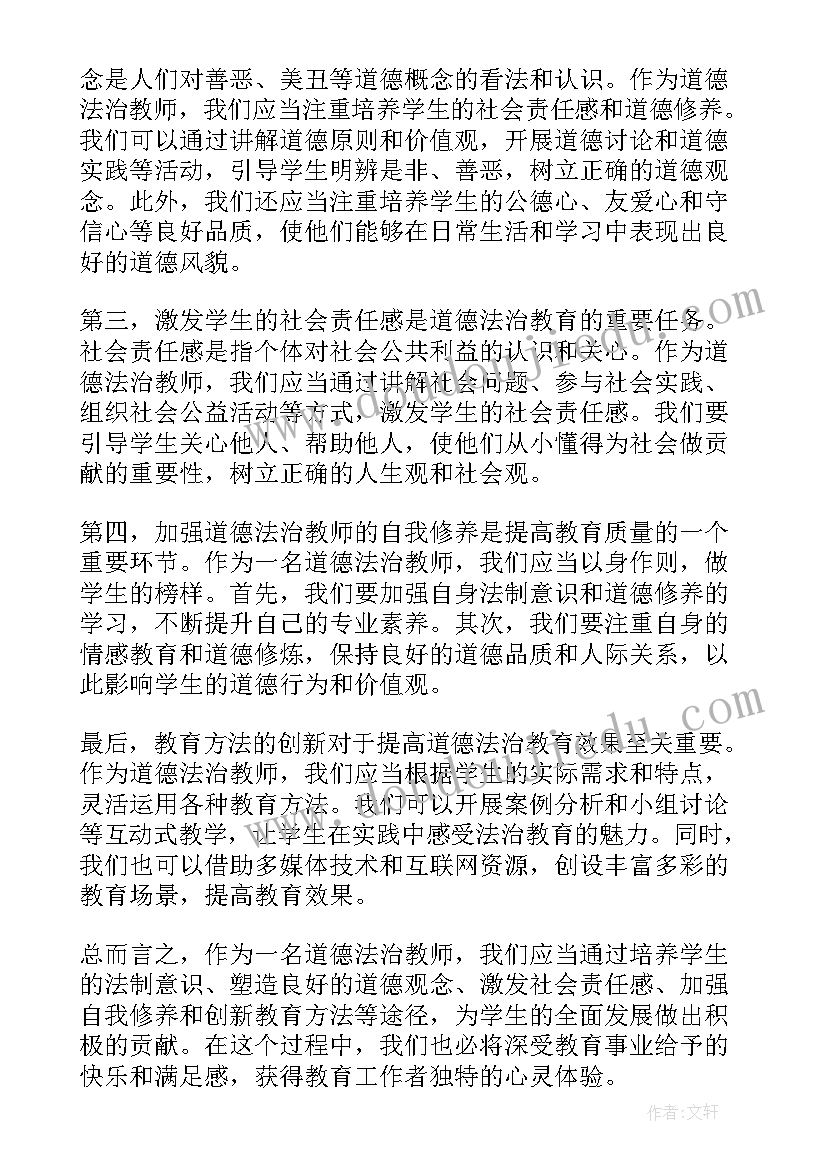 念是人们对善恶、美丑等道德概念的看法和认识。作为道德法治教师，我们应当注重培养学生的社会责任感和道德修养。我们可以通过讲解道德原则和价值观，开展道德讨论和道德实践等活动，引导学生明辨是非、善恶，树立正确的道德观念。此外，我们还应当注重培养学生的公德心、友爱心和守信心等良好品质，使他们能够在日常生活和学习中表现出良好的道德风貌。

第三，激发学生的社会责任感是道德法治教育的重要任务。社会责任感是指个体对社会公共利益的认识和关心。作为道德法治教师，我们应当通过讲解社会问题、参与社会实践、组织社会公益活动等方式，激发学生的社会责任感。我们要引导学生关心他人、帮助他人，使他们从小懂得为社会做贡献的重要性，树立正确的人生观和社会观。

第四，加强道德法治教师的自我修养是提高教育质量的一个重要环节。作为一名道德法治教师，我们应当以身作则，做学生的榜样。首先，我们要加强自身法制意识和道德修养的学习，不断提升自己的专业素养。其次，我们要注重自身的情感教育和道德修炼，保持良好的道德品质和人际关系，以此影响学生的道德行为和价值观。

最后，教育方法的创新对于提高道德法治教育效果至关重要。作为道德法治教师，我们应当根据学生的实际需求和特点，灵活运用各种教育方法。我们可以开展案例分析和小组讨论等互动式教学，让学生在实践中感受法治教育的魅力。同时，我们也可以借助多媒体技术和互联网资源，创设丰富多彩的教育场景，提高教育效果。

总而言之，作为一名道德法治教师，我们应当通过培养学生的法制意识、塑造良好的道德观念、激发社会责任感、加强自我修养和创新教育方法等途径，为学生的全面发展做出积极的贡献。在这个过程中，我们也必将深受教育事业给予的快乐和满足感，获得教育工作者独特的心灵体验。

作者:文轩